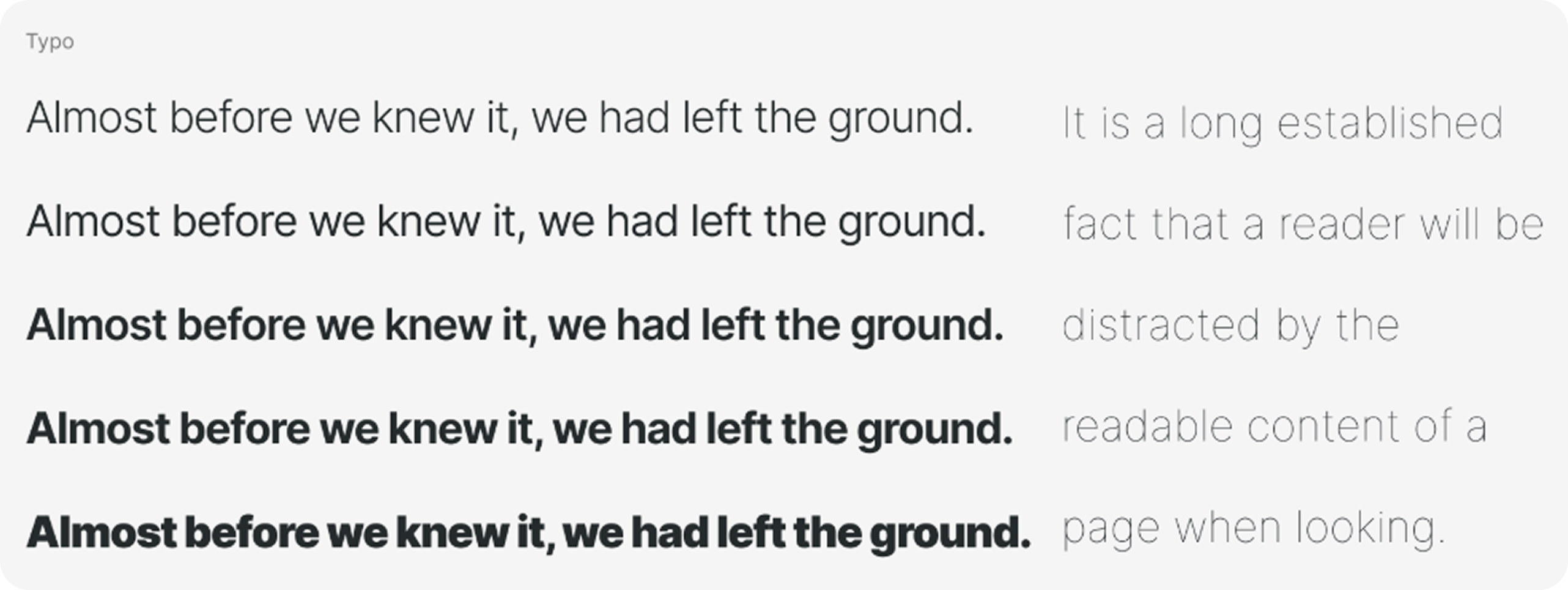 Typo

Almost before we knew it, we had left the ground.

Almost before we knew it, we had left the ground.

Almost before we knew it, we had left the ground.

Almost before we knew it, we had left the ground.

Almost before we knew it, we had left the ground.

It is a long established fact that a reader will be distracted by the readable content of a page when looking.